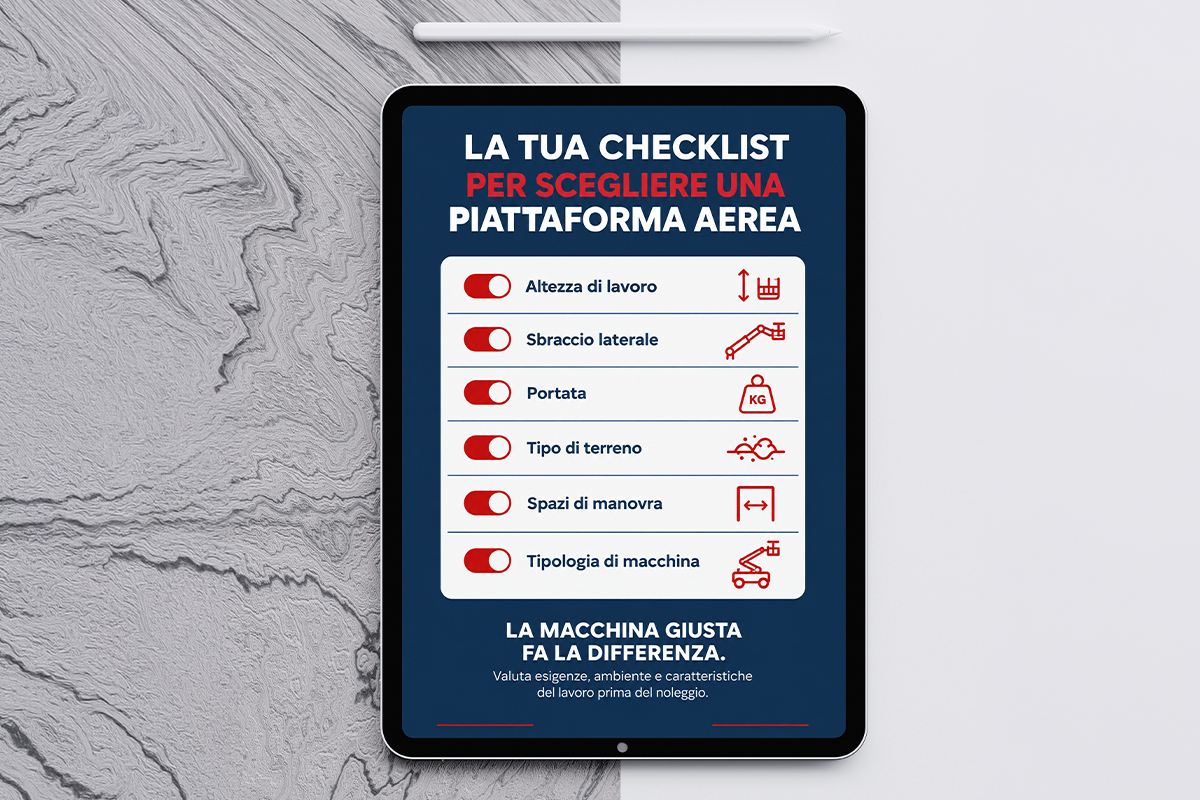 LA TUA CHECKLIST
PER SCEGLIERE UNA
PIATTAFORMA AEREA

Altezza di lavoro

Sbraccio laterale

Portata

KG

Tipo di terreno

Spazi di manovra

Tipologia di macchina

LA MACCHINA GIUSTA
FA LA DIFFERENZA.

Valuta esigenze, ambiente e caratteristiche del lavoro prima del noleggio.